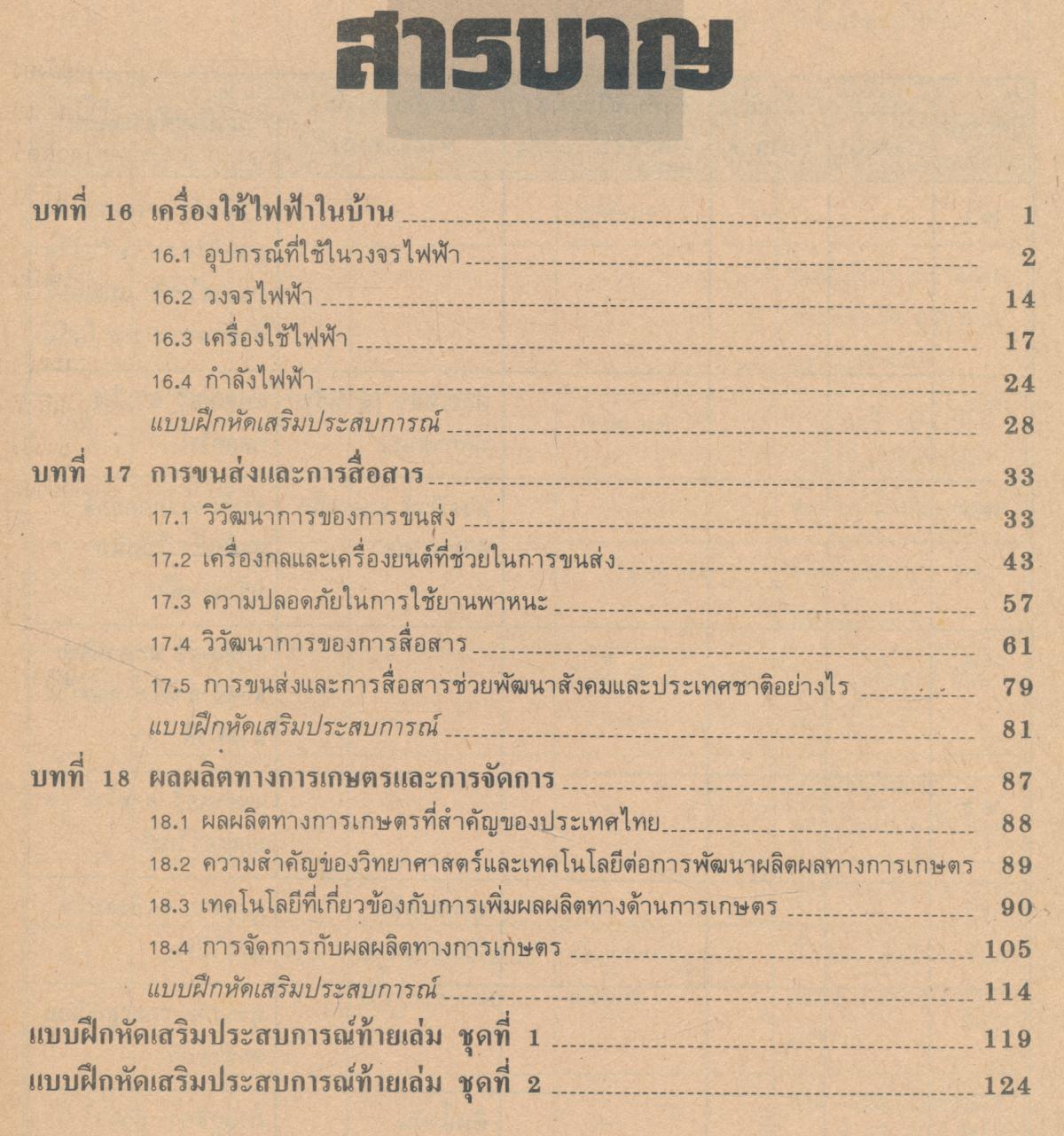 สารบาญ

บทที่ 16 เครื่องใช้ไฟฟ้าในบ้าน 1
16.1 อุปกรณ์ที่ใช้ในวงจรไฟฟ้า 2
16.2 วงจรไฟฟ้า 14
16.3 เครื่องใช้ไฟฟ้า 17
16.4 กำลังไฟฟ้า 24
แบบฝึกหัดเสริมประสบการณ์ 28

บทที่ 17 การขนส่งและการสื่อสาร 33
17.1 วิวัฒนาการของการขนส่ง 33
17.2 เครื่องกลและเครื่องยนต์ที่ช่วยในการขนส่ง 43
17.3 ความปลอดภัยในการใช้ยานพาหนะ 57
17.4 วิวัฒนาการของการสื่อสาร 61
17.5 การขนส่งและการสื่อสารช่วยพัฒนาสังคมและประเทศชาติอย่างไร 79
แบบฝึกหัดเสริมประสบการณ์ 81

บทที่ 18 ผลผลิตทางการเกษตรและการจัดการ 87
18.1 ผลผลิตทางการเกษตรที่สำคัญของประเทศไทย 88
18.2 ความสำคัญของวิทยาศาสตร์และเทคโนโลยีต่อการพัฒนาผลิตผลทางการเกษตร 89
18.3 เทคโนโลยีที่เกี่ยวข้องกับการเพิ่มผลผลิตทางด้านการเกษตร 90
18.4 การจัดการกับผลผลิตทางการเกษตร 105
แบบฝึกหัดเสริมประสบการณ์ 114

แบบฝึกหัดเสริมประสบการณ์ท้ายเล่ม ชุดที่ 1 119
แบบฝึกหัดเสริมประสบการณ์ท้ายเล่ม ชุดที่ 2 124